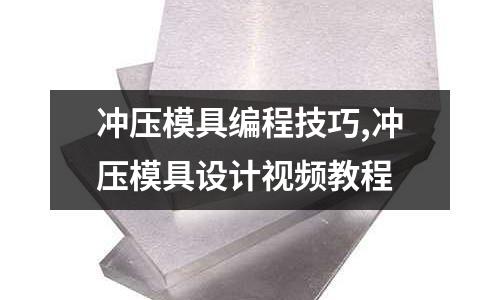 冲压模具编程技巧,冲压模具设计视频教程